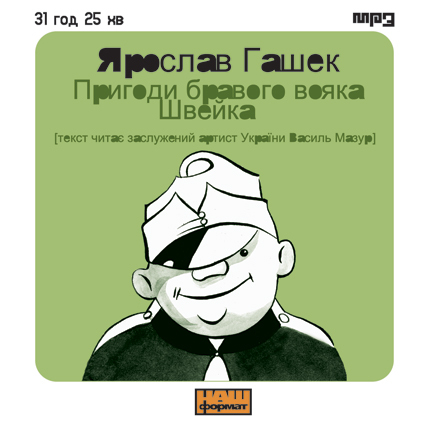 31 год 25 хв

mp3

Ярослав Гашек
Пригоди бравого вояка Швейка

[текст читає заслужений артист України Василь Мазур]

НАШ формат